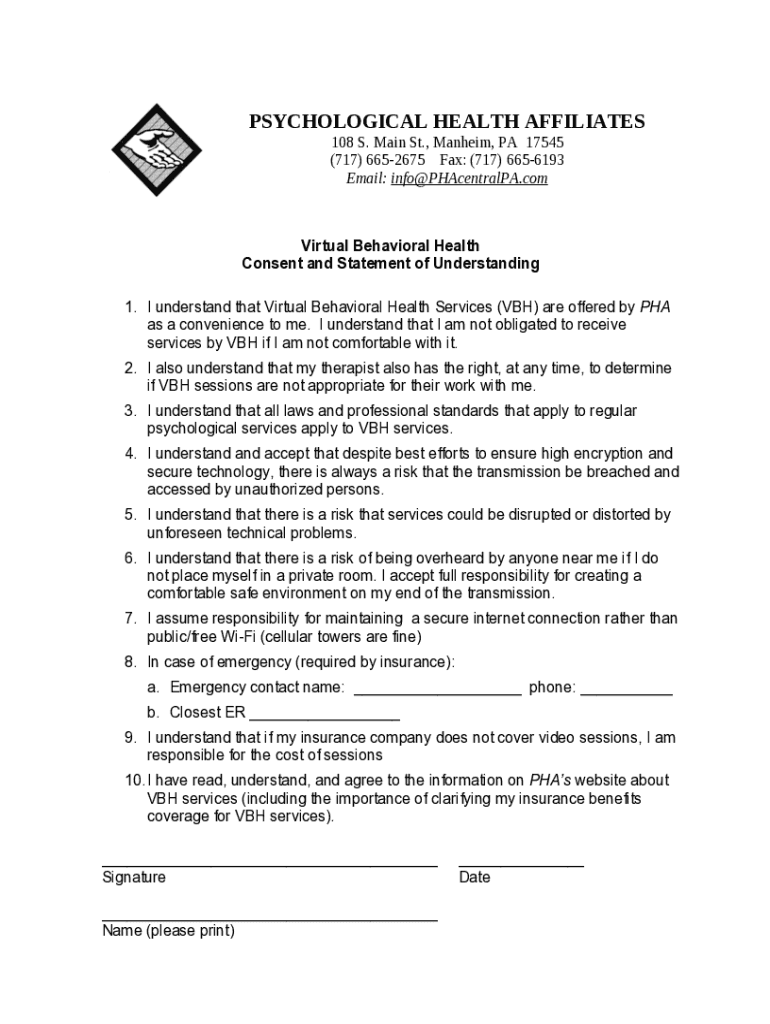 PSYCHOLOGICAL HEALTH AFFILIATES
108 S. Main St., Manheim, PA 17545
(717) 665-2675 Fax: (717) 665-6193
Email: info@PHAcentralPA.com

Virtual Behavioral Health
Consent and Statement of Understanding

1. I understand that Virtual Behavioral Health Services (VBH) are offered by PHA as a convenience to me. I understand that I am not obligated to receive services by VBH if I am not comfortable with it.
2. I also understand that my therapist also has the right, at any time, to determine if VBH sessions are not appropriate for their work with me.
3. I understand that all laws and professional standards that apply to regular psychological services apply to VBH services.
4. I understand and accept that despite best efforts to ensure high encryption and secure technology, there is always a risk that the transmission be breached and accessed by unauthorized persons.
5. I understand that there is a risk that services could be disrupted or distorted by unforeseen technical problems.
6. I understand that there is a risk of being overheard by anyone near me if I do not place myself in a private room. I accept full responsibility for creating a comfortable safe environment on my end of the transmission.
7. I assume responsibility for maintaining a secure internet connection rather than public/free Wi-Fi (cellular towers are fine)
8. In case of emergency (required by insurance):
a. Emergency contact name: ____________________ phone: ___________
b. Closest ER __________________
9. I understand that if my insurance company does not cover video sessions, I am responsible for the cost of sessions
10. I have read, understand, and agree to the information on PHA's website about VBH services (including the importance of clarifying my insurance benefits coverage for VBH services).

________________________________________ _______________
Signature Date

________________________________________
Name (please print)